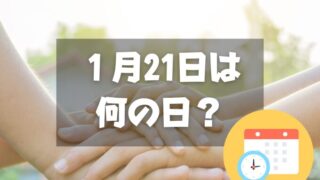 1月21日は
何の日？